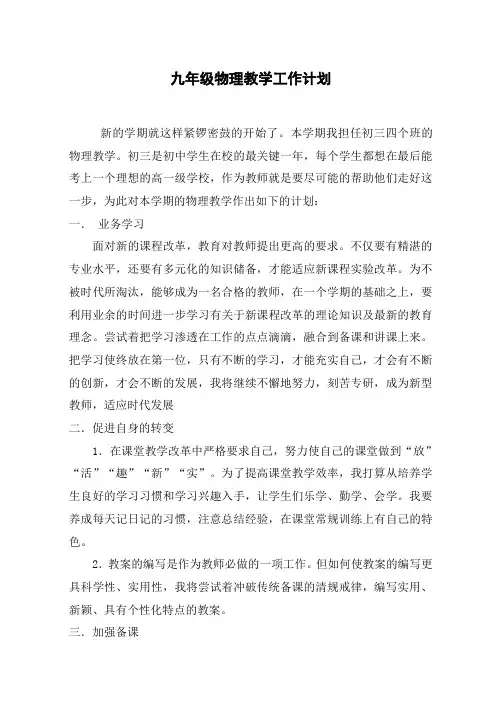 九年级物理教学工作计划

新的学期就这样紧锣密鼓的开始了。本学期我担任初三四个班的物理教学。初三是初中学生在校的最关键一年，每个学生都想在最后能考上一个理想的高一级学校，作为教师就是要尽可能的帮助他们走好这一步，为此对本学期的物理教学作出如下的计划：

一． 业务学习

面对新的课程改革，教育对教师提出更高的要求。不仅要有精湛的专业水平，还要有多元化的知识储备，才能适应新课程实验改革。为不被时代所淘汰，能够成为一名合格的教师，在一个学期的基础之上，要利用业余的时间进一步学习有关于新课程改革的理论知识及最新的教育理念。尝试着把学习渗透在工作的点点滴滴，融合到备课和讲课上来。把学习使终放在第一位，只有不断的学习，才能充实自己，才会有不断的创新，才会不断的发展，我将继续不懈地努力，刻苦专研，成为新型教师，适应时代发展

二．促进自身的转变

1．在课堂教学改革中严格要求自己，努力使自己的课堂做到“放”“活”“趣”“新”“实”。为了提高课堂教学效率，我打算从培养学生良好的学习习惯和学习兴趣入手，让学生们乐学、勤学、会学。我要养成每天记日记的习惯，注意总结经验，在课堂常规训练上有自己的特色。

2．教案的编写是作为教师必做的一项工作。但如何使教案的编写更具科学性、实用性，我将尝试着冲破传统备课的清规戒律，编写实用、新颖、具有个性化特点的教案。

三．加强备课